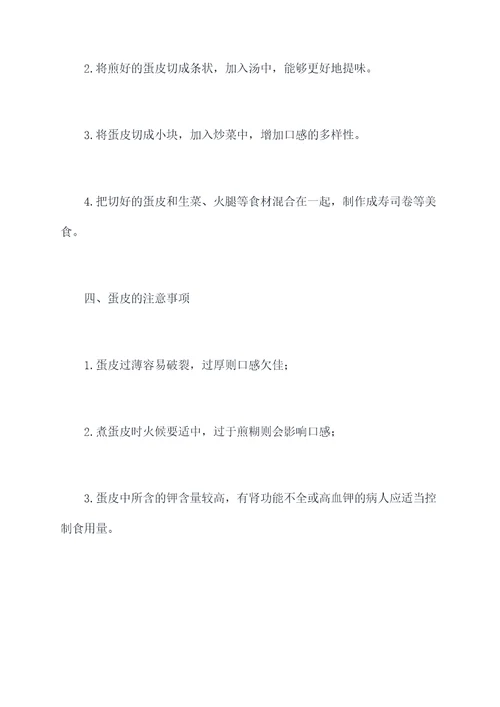 2. 将煎好的蛋皮切成条状，加入汤中，能够更好地提味。

3. 将蛋皮切成小块，加入炒菜中，增加口感的多样性。

4. 把切好的蛋皮和生菜、火腿等食材混合在一起，制作成寿司卷等美食。

四、蛋皮的注意事项

1. 蛋皮过薄容易破裂，过厚则口感欠佳；

2. 煮蛋皮时火候要适中，过于煎糊则会影响口感；

3. 蛋皮中所含的钾含量较高，有肾功能不全或高血钾的病人应适当控制食用量。